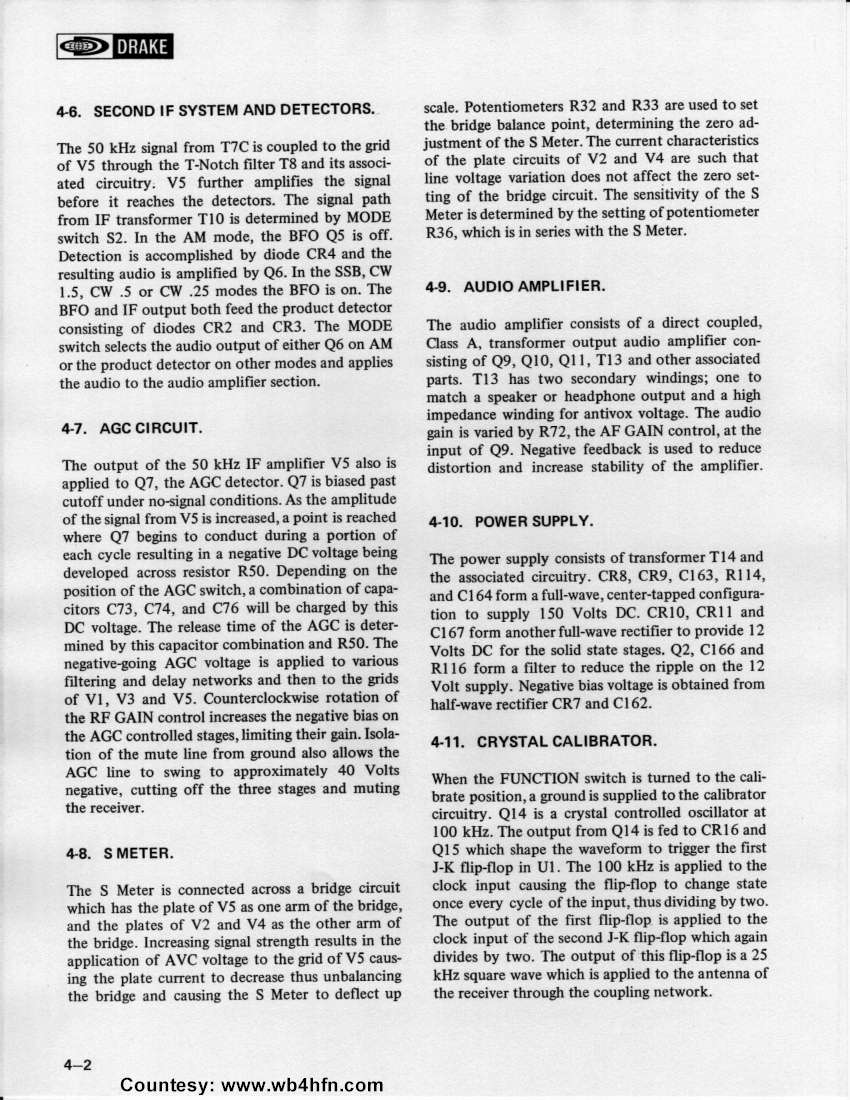 DRAKE

4-6. SECOND IF SYSTEM AND DETECTORS.

The 50 kHz signal from T7C is coupled to the grid of V5 through the T-Notch filter T8 and its associated circuitry. V5 further amplifies the signal before it reaches the detectors. The signal path from IF transformer T10 is determined by MODE switch S2. In the AM mode, the BFO Q5 is off. Detection is accomplished by diode CR4 and the resulting audio is amplified by Q6. In the SSB, CW 1.5, CW .5 or CW .25 modes the BFO is on. The BFO and IF output both feed the product detector consisting of diodes CR2 and CR3. The MODE switch selects the audio output of either Q6 on AM or the product detector on other modes and applies the audio to the audio amplifier section.

4-7. AGC CIRCUIT.

The output of the 50 kHz IF amplifier V5 also is applied to Q7, the AGC detector. Q7 is biased past cutoff under no-signal conditions. As the amplitude of the signal from V5 is increased, a point is reached where Q7 begins to conduct during a portion of each cycle resulting in a negative DC voltage being developed across resistor R50. Depending on the position of the AGC switch, a combination of capacitors C73, C74, and C76 will be charged by this DC voltage. The release time of the AGC is determined by this capacitor combination and R50. The negative-going AGC voltage is applied to various filtering and delay networks and then to the grids of V1, V3 and V5. Counterclockwise rotation of the RF GAIN control increases the negative bias on the AGC controlled stages, limiting their gain. Isolation of the mute line from ground also allows the AGC line to swing to approximately 40 Volts negative, cutting off the three stages and muting the receiver.

4-8. S METER.

The S Meter is connected across a bridge circuit which has the plate of V5 as one arm of the bridge, and the plates of V2 and V4 as the other arm of the bridge. Increasing signal strength results in the application of AVC voltage to the grid of V5 causing the plate current to decrease thus unbalancing the bridge and causing the S Meter to deflect up scale. Potentiometers R32 and R33 are used to set the bridge balance point, determining the zero adjustment of the S Meter. The current characteristics of the plate circuits of V2 and V4 are such that line voltage variation does not affect the zero setting of the bridge circuit. The sensitivity of the S Meter is determined by the setting of potentiometer R36, which is in series with the S Meter.

4-9. AUDIO AMPLIFIER.

The audio amplifier consists of a direct coupled, Class A, transformer output audio amplifier consisting of Q9, Q10, Q11, T13 and other associated parts. T13 has two secondary windings; one to match a speaker or headphone output and a high impedance winding for antivox voltage. The audio gain is varied by R72, the AF GAIN control, at the input of Q9. Negative feedback is used to reduce distortion and increase stability of the amplifier.

4-10. POWER SUPPLY.

The power supply consists of transformer T14 and the associated circuitry. CR8, CR9, C163, R114, and C164 form a full-wave, center-tapped configuration to supply 150 Volts DC. CR10, CR11 and C167 form another full-wave rectifier to provide 12 Volts DC for the solid state stages. Q2, C166 and R116 form a filter to reduce the ripple on the 12 Volt supply. Negative bias voltage is obtained from half-wave rectifier CR7 and C162.

4-11. CRYSTAL CALIBRATOR.

When the FUNCTION switch is turned to the calibrate position, a ground is supplied to the calibrator circuitry. Q14 is a crystal controlled oscillator at 100 kHz. The output from Q14 is fed to CR16 and Q15 which shape the waveform to trigger the first J-K flip-flop in U1. The 100 kHz is applied to the clock input causing the flip-flop to change state once every cycle of the input, thus dividing by two. The output of the first flip-flop is applied to the clock input of the second J-K flip-flop which again divides by two. The output of this flip-flop is a 25 kHz square wave which is applied to the antenna of the receiver through the coupling network.

4–2

Countesy: www.wb4hfn.com